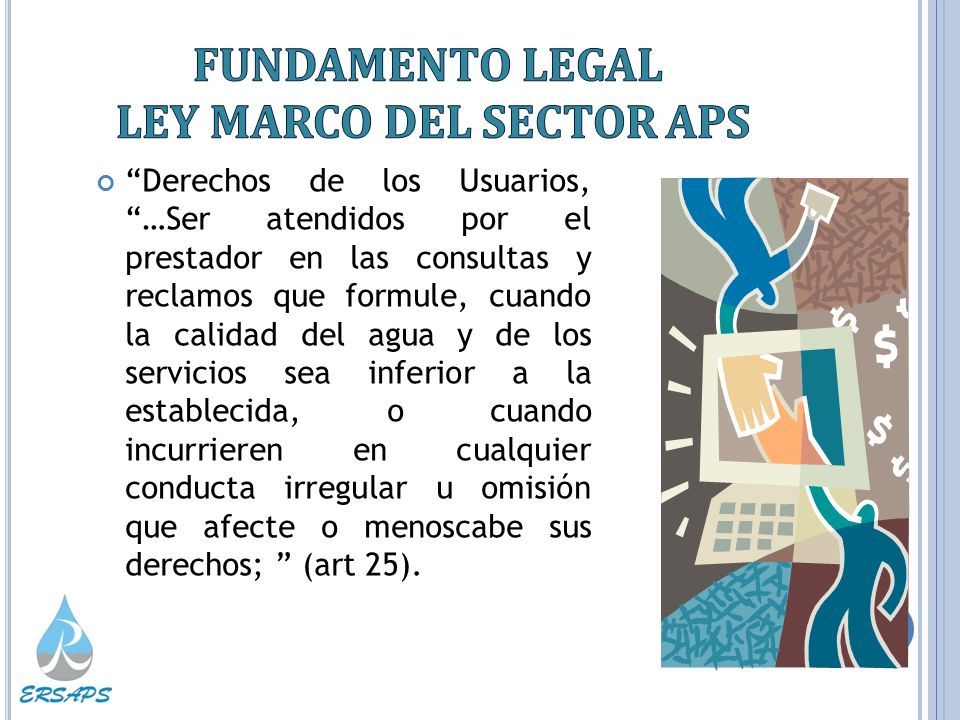 FUNDAMENTO LEGAL
LEY MARCO DEL SECTOR APS

“Derechos de los Usuarios, “…Ser atendidos por el prestador en las consultas y reclamos que formule, cuando la calidad del agua y de los servicios sea inferior a la establecida, o cuando incurrieren en cualquier conducta irregular u omisión que afecte o menoscabe sus derechos; ” (art 25).

ERSAPS